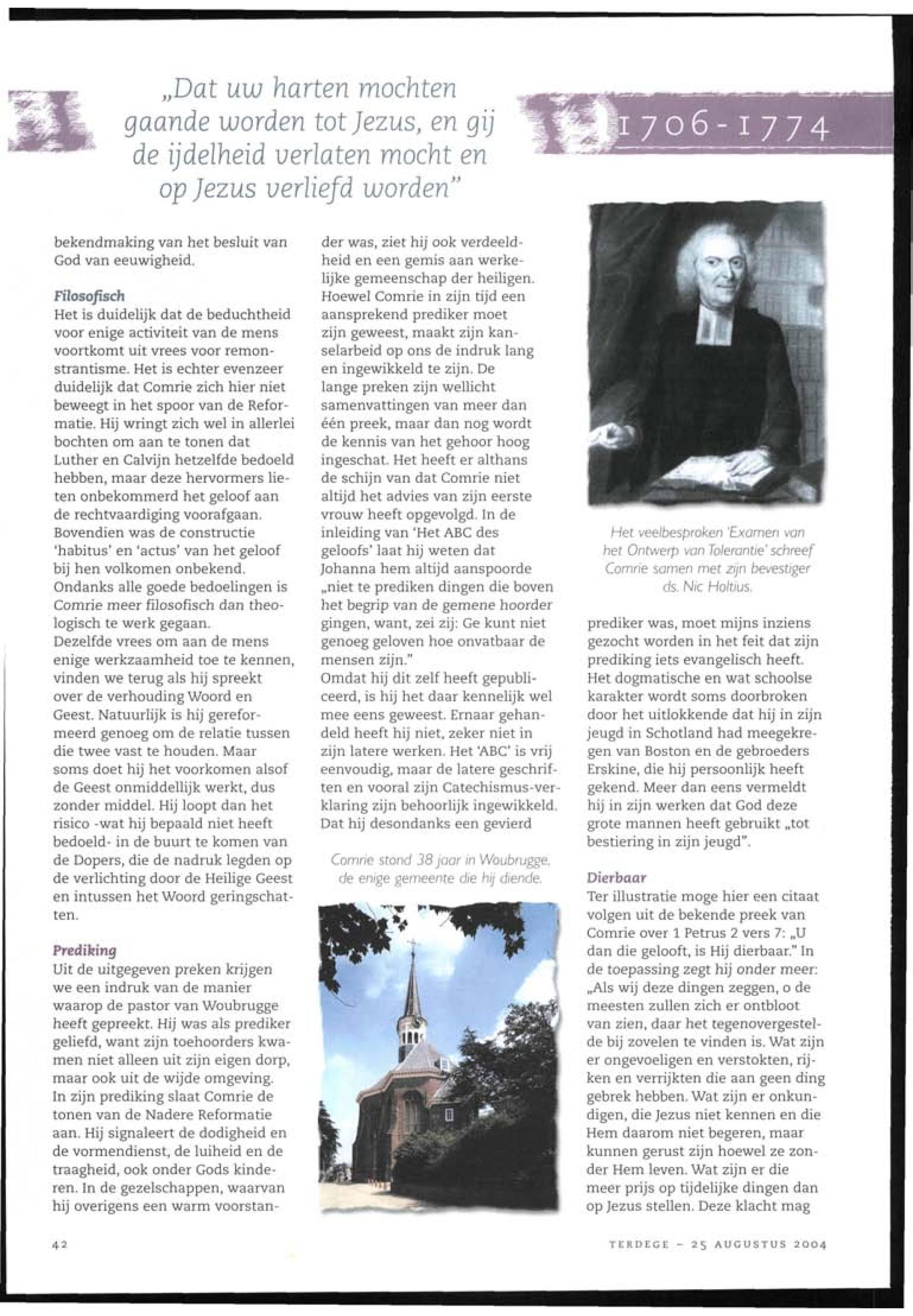 „Dat uw harten mochten gaande worden tot Jezus, en gij de ijdelheid verlaten mocht en op Jezus verliefd worden"

1706-1774

bekendmaking van het besluit van God van eeuwigheid.

Filosofisch
Het is duidelijk dat de beduchtheid voor enige activiteit van de mens voortkomt uit vrees voor remonstrantisme. Het is echter evenzeer duidelijk dat Comrie zich hier niet beweegt in het spoor van de Reformatie. Hij wringt zich wel in allerlei bochten om aan te tonen dat Luther en Calvijn hetzelfde bedoeld hebben, maar deze hervormers lieten onbekommerd het geloof aan de rechtvaardiging voorafgaan. Bovendien was de constructie 'habitus' en 'actus' van het geloof bij hen volkomen onbekend. Ondanks alle goede bedoelingen is Comrie meer filosofisch dan theologisch te werk gegaan.
Dezelfde vrees om aan de mens enige werkzaamheid toe te kennen, vinden we terug als hij spreekt over de verhouding Woord en Geest. Natuurlijk is hij gereformeerd genoeg om de relatie tussen die twee vast te houden. Maar soms doet hij het voorkomen alsof de Geest onmiddellijk werkt, dus zonder middel. Hij loopt dan het risico -wat hij bepaald niet heeft bedoeld- in de buurt te komen van de Dopers, die de nadruk legden op de verlichting door de Heilige Geest en intussen het Woord geringschatten.

Prediking
Uit de uitgegeven preken krijgen we een indruk van de manier waarop de pastor van Woubrugge heeft gepreekt. Hij was als prediker geliefd, want zijn toehoorders kwamen niet alleen uit zijn eigen dorp, maar ook uit de wijde omgeving. In zijn prediking slaat Comrie de tonen van de Nadere Reformatie aan. Hij signaleert de dodigheid en de vormendienst, de luiheid en de traagheid, ook onder Gods kinderen. In de gezelschappen, waarvan hij overigens een warm voorstander was, ziet hij ook verdeeldheid en een gemis aan werkelijke gemeenschap der heiligen. Hoewel Comrie in zijn tijd een aansprekend prediker moet zijn geweest, maakt zijn kanselarbeid op ons de indruk lang en ingewikkeld te zijn. De lange preken zijn wellicht samenvattingen van meer dan één preek, maar dan nog wordt de kennis van het gehoor hoog ingeschat. Het heeft er althans de schijn van dat Comrie niet altijd het advies van zijn eerste vrouw heeft opgevolgd. In de inleiding van 'Het ABC des geloofs' laat hij weten dat Johanna hem altijd aanspoorde „niet te prediken dingen die boven het begrip van de gemene hoorder gingen, want, zei zij: Ge kunt niet genoeg geloven hoe onvatbaar de mensen zijn."
Omdat hij dit zelf heeft gepubliceerd, is hij het daar kennelijk wel mee eens geweest. Ernaar gehandeld heeft hij niet, zeker niet in zijn latere werken. Het 'ABC' is vrij eenvoudig, maar de latere geschriften en vooral zijn Catechismus-verklaring zijn behoorlijk ingewikkeld. Dat hij desondanks een gevierd

Comrie stond 38 jaar in Woubrugge, de enige gemeente die hij diende.

Het veelbesproken 'Examen van het Ontwerp van Tolerantie' schreef Comrie samen met zijn bevestiger ds. Nic Holtius.

prediker was, moet mijns inziens gezocht worden in het feit dat zijn prediking iets evangelisch heeft. Het dogmatische en wat schoolse karakter wordt soms doorbroken door het uitlokkende dat hij in zijn jeugd in Schotland had meegekregen van Boston en de gebroeders Erskine, die hij persoonlijk heeft gekend. Meer dan eens vermeldt hij in zijn werken dat God deze grote mannen heeft gebruikt „tot bestiering in zijn jeugd".

Dierbaar
Ter illustratie moge hier een citaat volgen uit de bekende preek van Comrie over 1 Petrus 2 vers 7: „U dan die gelooft, is Hij dierbaar." In de toepassing zegt hij onder meer: „Als wij deze dingen zeggen, o de meesten zullen zich er ontbloot van zien, daar het tegenovergestelde bij zovelen te vinden is. Wat zijn er ongevoeligen en verstokten, rijken en verrijkten die aan geen ding gebrek hebben. Wat zijn er onkundigen, die Jezus niet kennen en die Hem daarom niet begeren, maar kunnen gerust zijn hoewel ze zonder Hem leven. Wat zijn er die meer prijs op tijdelijke dingen dan op Jezus stellen. Deze klacht mag

42

TERDEGE - 25 AUGUSTUS 2004